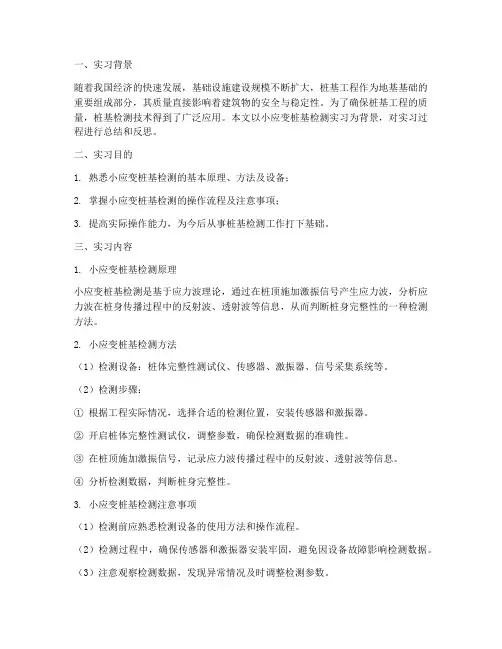 一、实习背景

随着我国经济的快速发展，基础设施建设规模不断扩大，桩基工程作为地基基础的重要组成部分，其质量直接影响着建筑物的安全与稳定性。为了确保桩基工程的质量，桩基检测技术得到了广泛应用。本文以小应变桩基检测实习为背景，对实习过程进行总结和反思。

二、实习目的

1. 熟悉小应变桩基检测的基本原理、方法及设备；

2. 掌握小应变桩基检测的操作流程及注意事项；

3. 提高实际操作能力，为今后从事桩基检测工作打下基础。

三、实习内容

1. 小应变桩基检测原理

小应变桩基检测是基于应力波理论，通过在桩顶施加激振信号产生应力波，分析应力波在桩身传播过程中的反射波、透射波等信息，从而判断桩身完整性的一种检测方法。

2. 小应变桩基检测方法

（1）检测设备：桩体完整性测试仪、传感器、激振器、信号采集系统等。

（2）检测步骤：

① 根据工程实际情况，选择合适的检测位置，安装传感器和激振器。

② 开启桩体完整性测试仪，调整参数，确保检测数据的准确性。

③ 在桩顶施加激振信号，记录应力波传播过程中的反射波、透射波等信息。

④ 分析检测数据，判断桩身完整性。

3. 小应变桩基检测注意事项

（1）检测前应熟悉检测设备的使用方法和操作流程。

（2）检测过程中，确保传感器和激振器安装牢固，避免因设备故障影响检测数据。

（3）注意观察检测数据，发现异常情况及时调整检测参数。